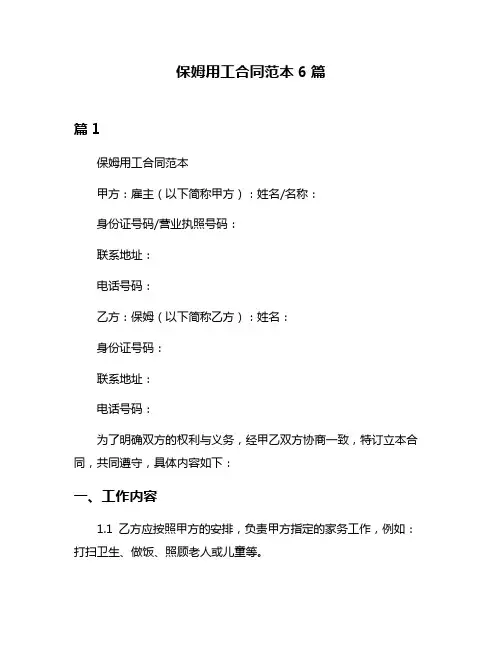 保姆用工合同范本 6 篇

篇 1

保姆用工合同范本

甲方：雇主（以下简称甲方）：姓名/名称：

身份证号码/营业执照号码：

联系地址：

电话号码：

乙方：保姆（以下简称乙方）：姓名：

身份证号码：

联系地址：

电话号码：

为了明确双方的权利与义务，经甲乙双方协商一致，特订立本合同，共同遵守，具体内容如下：

一、工作内容

1.1 乙方应按照甲方的安排，负责甲方指定的家务工作，例如：打扫卫生、做饭、照顾老人或儿童等。